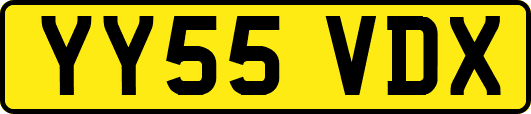 YY55 VDX